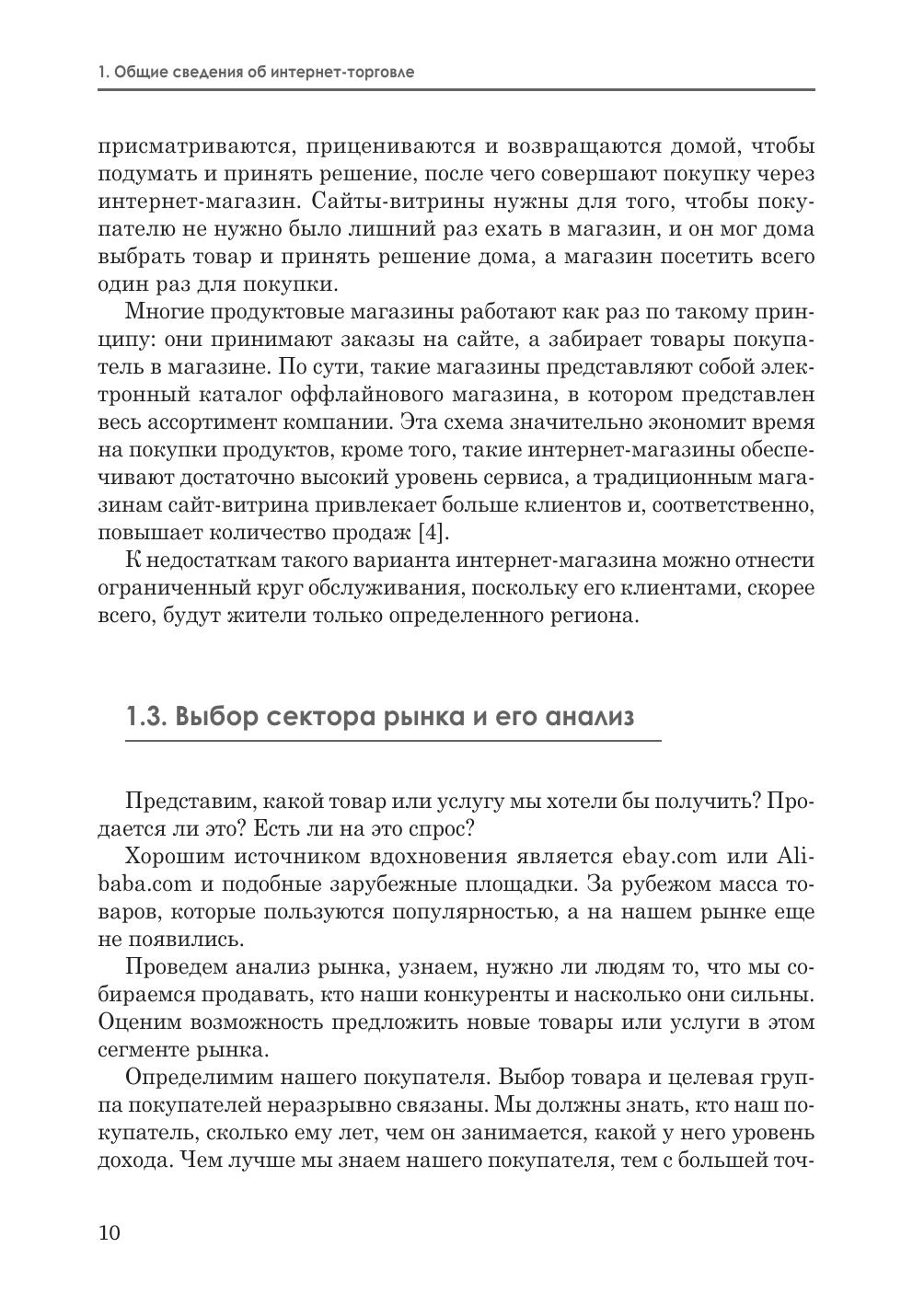 1. Общие сведения об интернет-торговле

присматриваются, прицениваются и возвращаются домой, чтобы подумать и принять решение, после чего совершают покупку через интернет-магазин. Сайты-витрины нужны для того, чтобы покупателю не нужно было лишний раз ехать в магазин, и он мог дома выбрать товар и принять решение дома, а магазин посетить всего один раз для покупки.

Многие продуктовые магазины работают как раз по такому принципу: они принимают заказы на сайте, а забирает товары покупатель в магазине. По сути, такие магазины представляют собой электронный каталог оффлайнового магазина, в котором представлен весь ассортимент компании. Эта схема значительно экономит время на покупки продуктов, кроме того, такие интернет-магазины обеспечивают достаточно высокий уровень сервиса, а традиционным магазинам сайт-витрина привлекает больше клиентов и, соответственно, повышает количество продаж [4].

К недостаткам такого варианта интернет-магазина можно отнести ограниченный круг обслуживания, поскольку его клиентами, скорее всего, будут жители только определенного региона.

1.3. Выбор сектора рынка и его анализ

Представим, какой товар или услугу мы хотели бы получить? Продается ли это? Есть ли на это спрос?

Хорошим источником вдохновения является ebay.com или Alibaba.com и подобные зарубежные площадки. За рубежом масса товаров, которые пользуются популярностью, а на нашем рынке еще не появились.

Проведем анализ рынка, узнаем, нужно ли людям то, что мы собираемся продавать, кто наши конкуренты и насколько они сильны. Оценим возможность предложить новые товары или услуги в этом сегменте рынка.

Определимим нашего покупателя. Выбор товара и целевая группа покупателей неразрывно связаны. Мы должны знать, кто наш покупатель, сколько ему лет, чем он занимается, какой у него уровень дохода. Чем лучше мы знаем нашего покупателя, тем с большей точ-

10